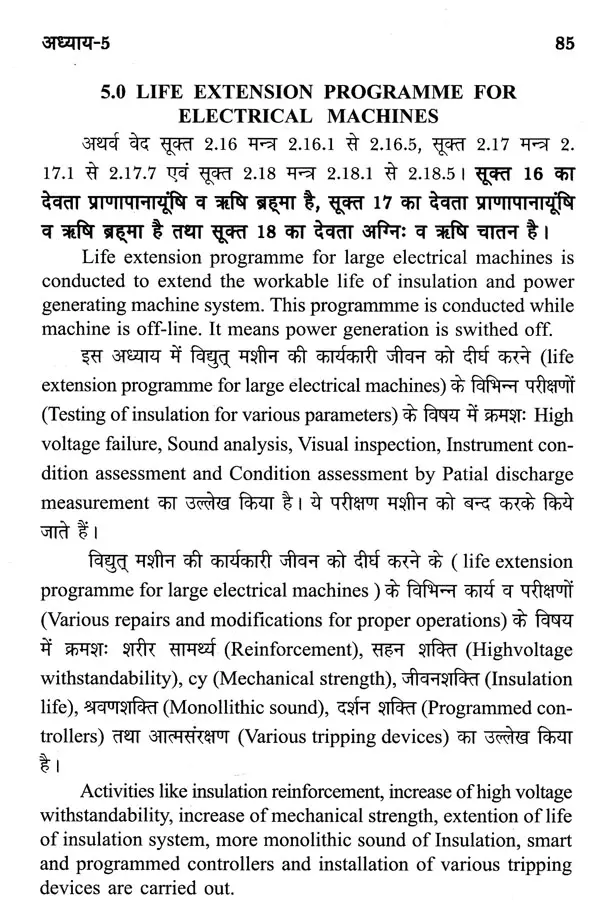 अध्याय-5

85

5.0 LIFE EXTENSION PROGRAMME FOR ELECTRICAL MACHINES

अथर्व वेद सूक्त 2.16 मन्त्र 2.16.1 से 2.16.5, सूक्त 2.17 मन्त्र 2.17.1 से 2.17.7 एवं सूक्त 2.18 मन्त्र 2.18.1 से 2.18.5। सूक्त 16 का देवता प्राणापानायूंषि व ऋषि ब्रह्मा है, सूक्त 17 का देवता प्राणापानायूंषि व ऋषि ब्रह्मा है तथा सूक्त 18 का देवता अग्निः व ऋषि चातन है।

Life extension programme for large electrical machines is conducted to extend the workable life of insulation and power generating machine system. This programmme is conducted while machine is off-line. It means power generation is swithed off.

इस अध्याय में विद्युत् मशीन की कार्यकारी जीवन को दीर्घ करने (life extension programme for large electrical machines) के विभिन्न परीक्षणों (Testing of insulation for various parameters) के विषय में क्रमशः High voltage failure, Sound analysis, Visual inspection, Instrument condition assessment and Condition assessment by Patial discharge measurement का उल्लेख किया है। ये परीक्षण मशीन को बन्द करके किये जाते हैं।

विद्युत् मशीन की कार्यकारी जीवन को दीर्घ करने के ( life extension programme for large electrical machines ) के विभिन्न कार्य व परीक्षणों (Various repairs and modifications for proper operations) के विषय में क्रमशः शरीर सामर्थ्य (Reinforcement), सहन शक्ति (Highvoltage withstandability), cy (Mechanical strength), जीवनशक्ति (Insulation life), श्रवणशक्ति (Monollithic sound), दर्शन शक्ति (Programmed controllers) तथा आत्मसंरक्षण (Various tripping devices) का उल्लेख किया है।

Activities like insulation reinforcement, increase of high voltage withstandability, increase of mechanical strength, extention of life of insulation system, more monolithic sound of Insulation, smart and programmed controllers and installation of various tripping devices are carried out.